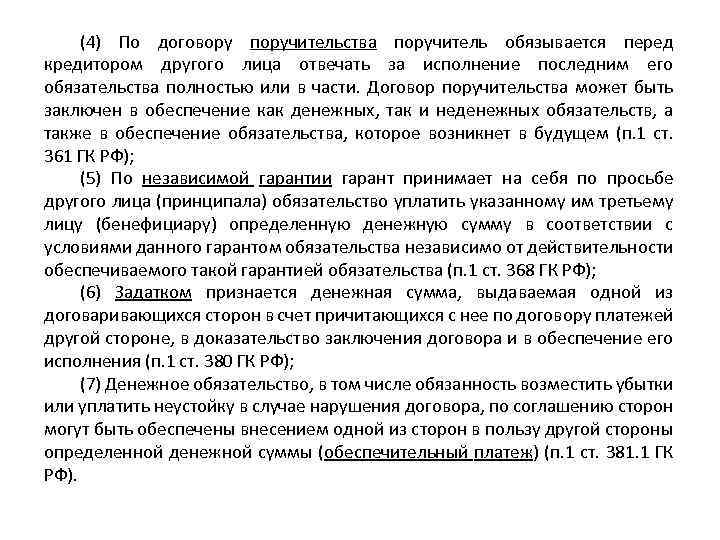 (4) По договору поручительства поручитель обязывается перед кредитором другого лица отвечать за исполнение последним его обязательства полностью или в части. Договор поручительства может быть заключен в обеспечение как денежных, так и неденежных обязательств, а также в обеспечение обязательства, которое возникнет в будущем (п.1 ст. 361 ГК РФ);

(5) По независимой гарантии гарант принимает на себя по просьбе другого лица (принципала) обязательство уплатить указанному им третьему лицу (бенефициару) определенную денежную сумму в соответствии с условиями данного гарантом обязательства независимо от действительности обеспечиваемого такой гарантией обязательства (п.1 ст. 368 ГК РФ);

(6) Задатком признается денежная сумма, выдаваемая одной из договаривающихся сторон в счет причитающихся с нее по договору платежей другой стороне, в доказательство заключения договора и в обеспечение его исполнения (п.1 ст. 380 ГК РФ);

(7) Денежное обязательство, в том числе обязанность возместить убытки или уплатить неустойку в случае нарушения договора, по соглашению сторон могут быть обеспечены внесением одной из сторон в пользу другой стороны определенной денежной суммы (обеспечительный платеж) (п.1 ст. 381.1 ГК РФ).